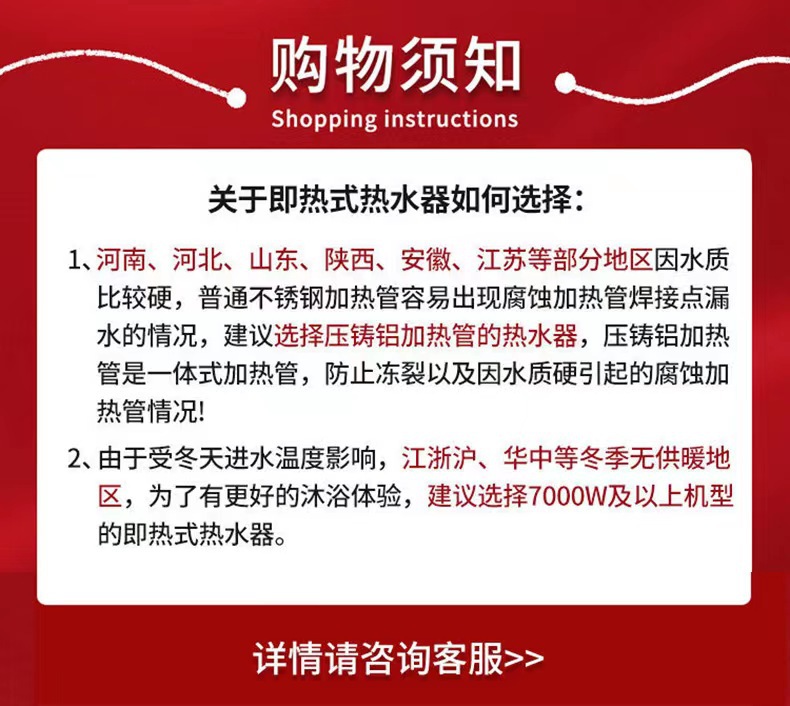 购物须知
Shopping instructions

关于即热式热水器如何选择：

1、河南、河北、山东、陕西、安徽、江苏等部分地区因水质比较硬，普通不锈钢加热管容易出现腐蚀加热管焊接点漏水的情况，建议选择压铸铝加热管的热水器，压铸铝加热管是一体式加热管，防止冻裂以及因水质硬引起的腐蚀加热管情况!

2、由于受冬天进水温度影响，江浙沪、华中等冬季无供暖地区，为了有更好的沐浴体验，建议选择7000W及以上机型的即热式热水器。

详情请咨询客服>>